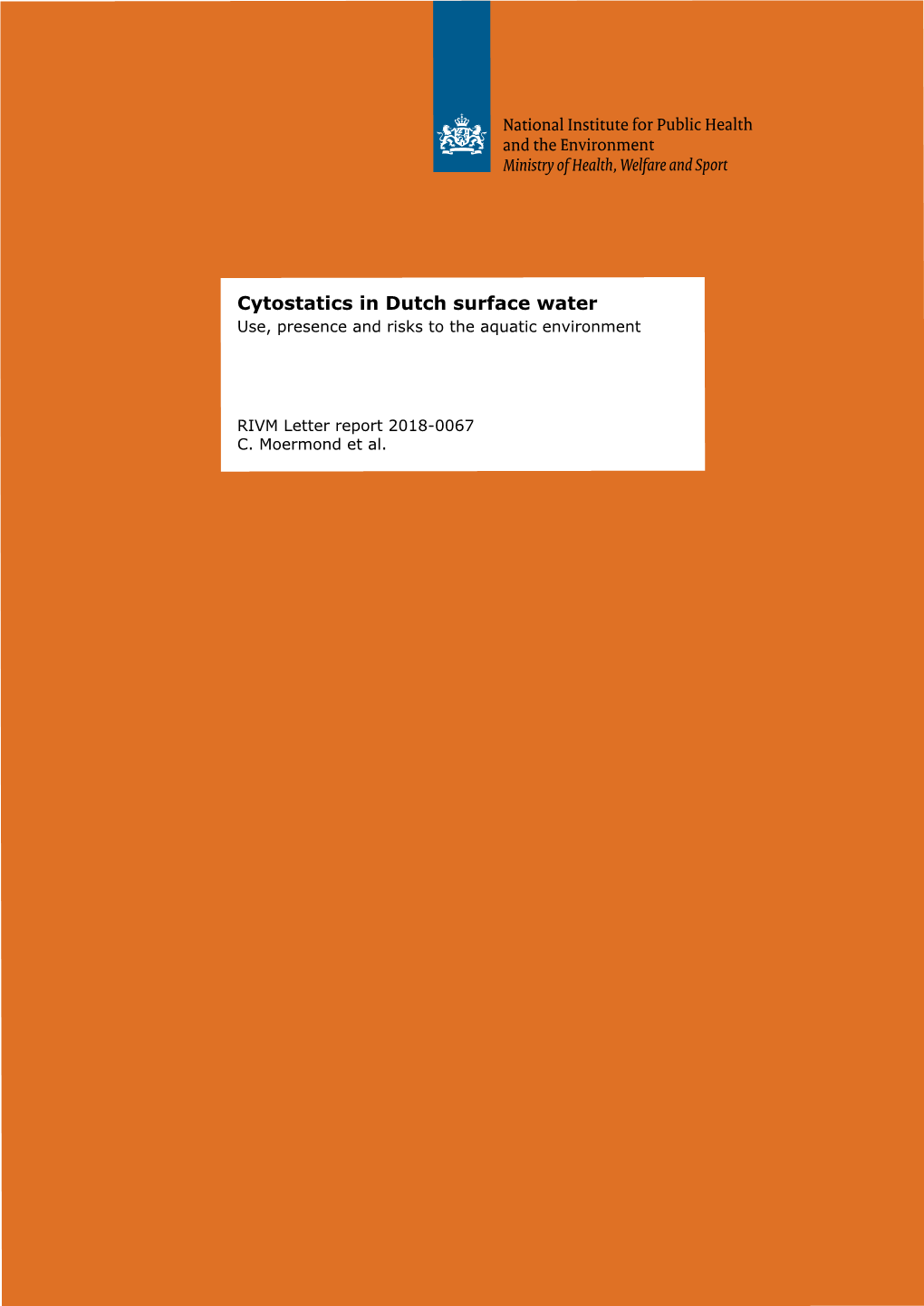 National Institute for Public Health
and the Environment
Ministry of Health, Welfare and Sport

Cytostatics in Dutch surface water
Use, presence and risks to the aquatic environment

RIVM Letter report 2018-0067
C. Moermond et al.